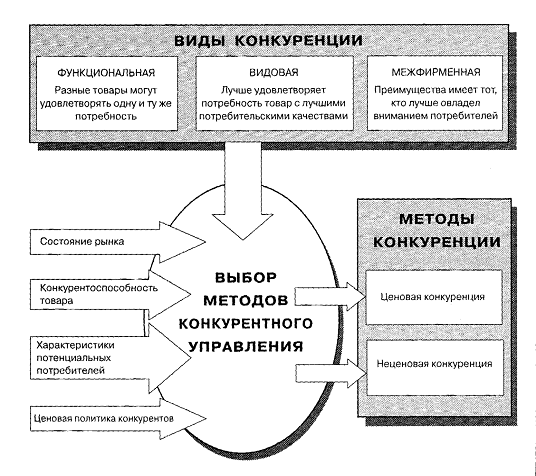 ВИДЫ КОНКУРЕНЦИИ

ФУНКЦИОНАЛЬНАЯ
Разные товары могут удовлетворять одну и ту же потребность

ВИДОВАЯ
Лучше удовлетворяет потребность товар с лучшими потребительскими качествами

МЕЖФИРМЕННАЯ
Преимущества имеет тот, кто лучше овладел вниманием потребителей

Состояние рынка

Конкурентоспособность товара

Характеристики потенциальных потребителей

Ценовая политика конкурентов

ВЫБОР МЕТОДОВ КОНКУРЕНТНОГО УПРАВЛЕНИЯ

МЕТОДЫ КОНКУРЕНЦИИ

Ценовая конкуренция

Неценовая конкуренция